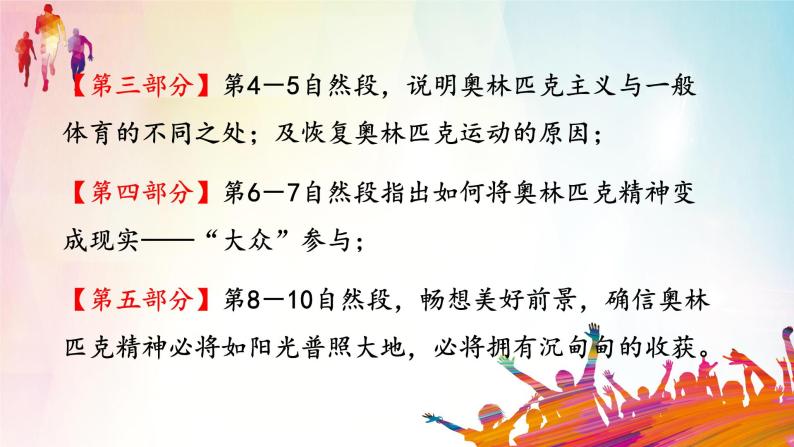 【第三部分】第4—5自然段，说明奥林匹克主义与一般体育的不同之处；及恢复奥林匹克运动的原因；

【第四部分】第6—7自然段指出如何将奥林匹克精神变成现实——“大众”参与；

【第五部分】第8—10自然段，畅想美好前景，确信奥林匹克精神必将如阳光普照大地，必将拥有沉甸甸的收获。